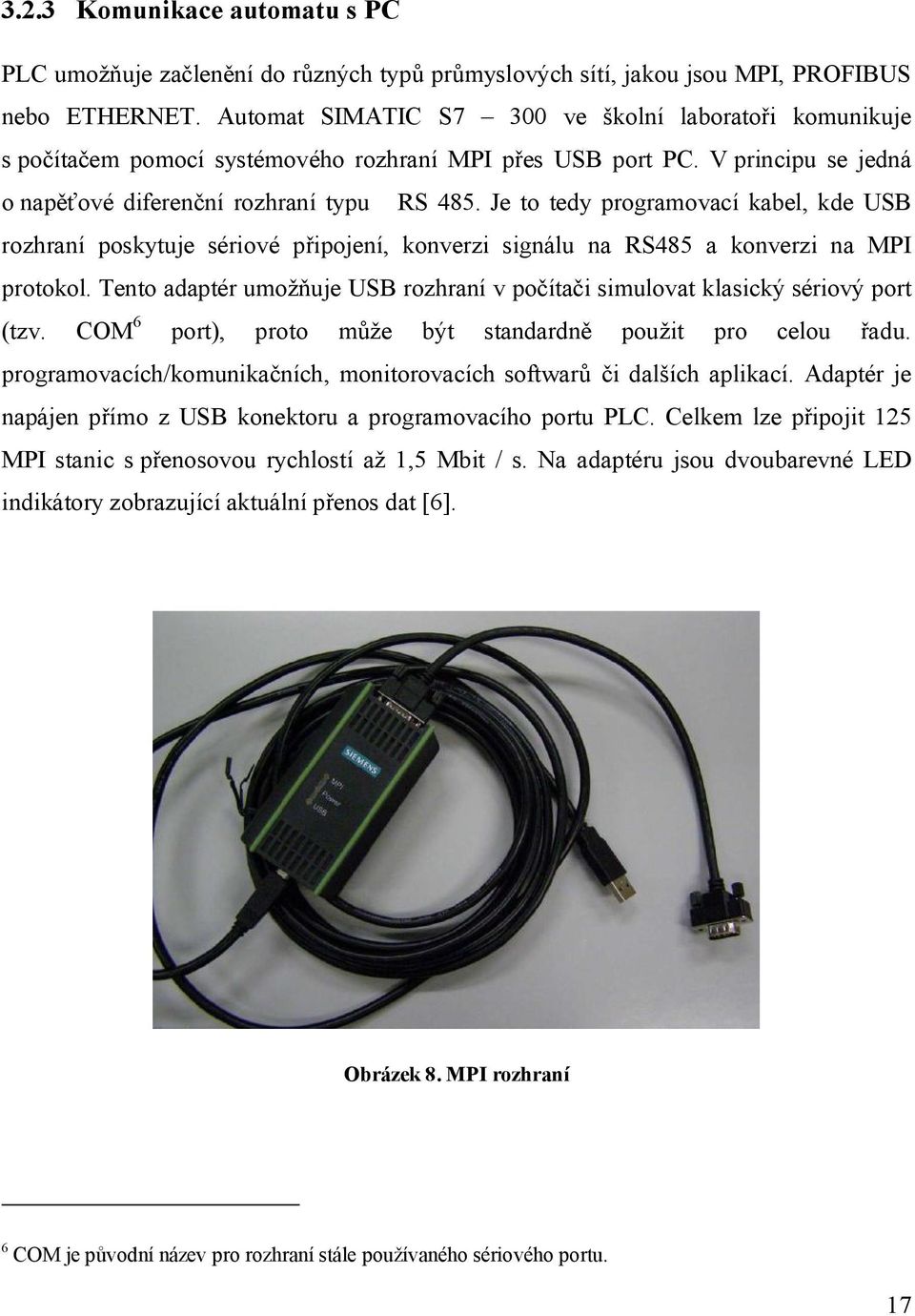 3.2.3 Komunikace automatu s PC

PLC umožňuje začlenění do různých typů průmyslových sítí, jakou jsou MPI, PROFIBUS nebo ETHERNET. Automat SIMATIC S7 – 300 ve školní laboratoři komunikuje s počítačem pomocí systémového rozhraní MPI přes USB port PC. V principu se jedná o napěťové diferenční rozhraní typu RS 485. Je to tedy programovací kabel, kde USB rozhraní poskytuje sériové připojení, konverzi signálu na RS485 a konverzi na MPI protokol. Tento adaptér umožňuje USB rozhraní v počítači simulovat klasický sériový port (tzv. COM$^6$ port), proto může být standardně použit pro celou řadu. programovacích/komunikačních, monitorovacích softwarů či dalších aplikací. Adaptér je napájen přímo z USB konektoru a programovacího portu PLC. Celkem lze připojit 125 MPI stanic s přenosovou rychlostí až 1,5 Mbit / s. Na adaptéru jsou dvoubarevné LED indikátory zobrazující aktuální přenos dat [6].

SIEMENS
MPI
Power
USB

Obrázek 8. MPI rozhraní

$^6$ COM je původní název pro rozhraní stále používaného sériového portu.

17